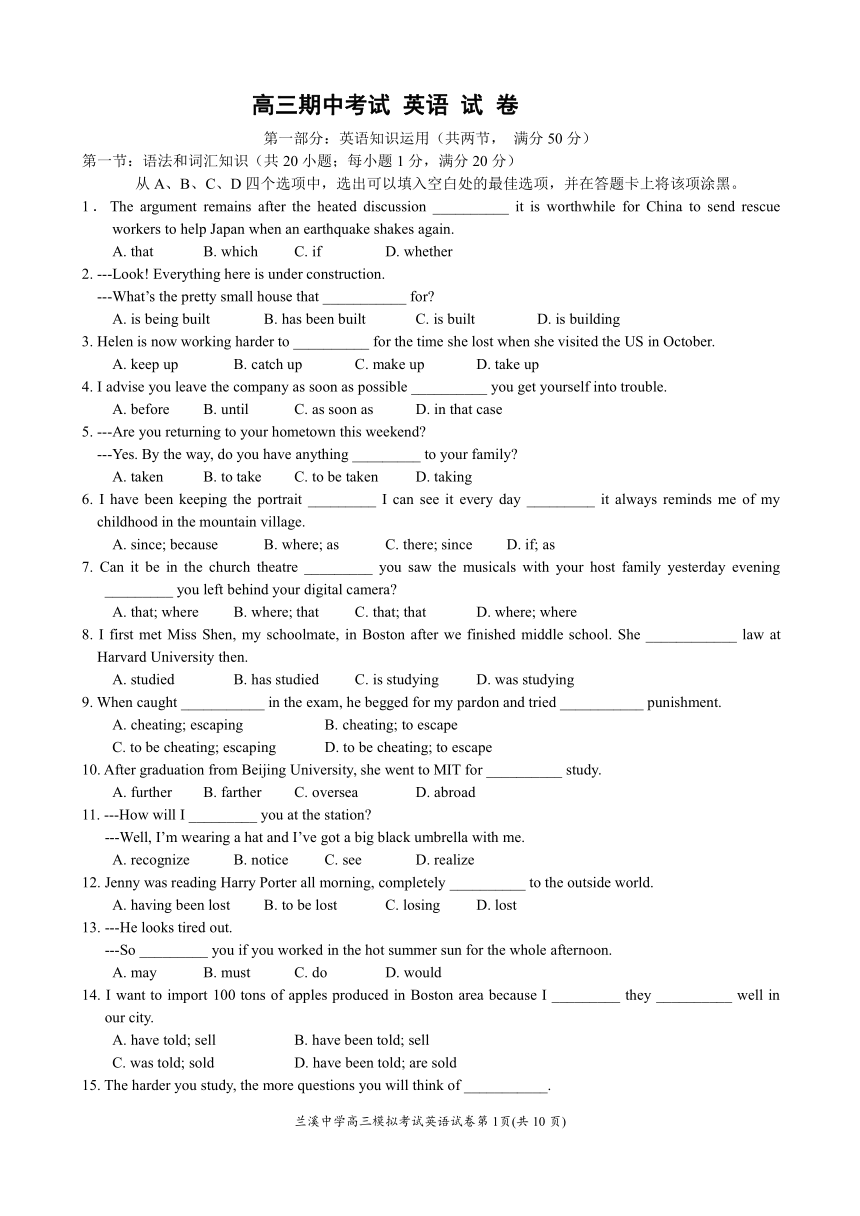 高三期中考试 英语 试 卷

第一部分：英语知识运用（共两节， 满分 50 分）

第一节：语法和词汇知识（共 20 小题；每小题 1 分，满分 20 分）

从 A、B、C、D 四个选项中，选出可以填入空白处的最佳选项，并在答题卡上将该项涂黑。

1． The argument remains after the heated discussion __________ it is worthwhile for China to send rescue workers to help Japan when an earthquake shakes again.

A. that B. which C. if D. whether

2. ---Look! Everything here is under construction.

---What's the pretty small house that ___________ for?

A. is being built B. has been built C. is built D. is building

3. Helen is now working harder to __________ for the time she lost when she visited the US in October.

A. keep up B. catch up C. make up D. take up

4. I advise you leave the company as soon as possible __________ you get yourself into trouble.

A. before B. until C. as soon as D. in that case

5. ---Are you returning to your hometown this weekend?

---Yes. By the way, do you have anything _________ to your family?

A. taken B. to take C. to be taken D. taking

6. I have been keeping the portrait _________ I can see it every day _________ it always reminds me of my childhood in the mountain village.

A. since; because B. where; as C. there; since D. if; as

7. Can it be in the church theatre _________ you saw the musicals with your host family yesterday evening _________ you left behind your digital camera?

A. that; where B. where; that C. that; that D. where; where

8. I first met Miss Shen, my schoolmate, in Boston after we finished middle school. She ____________ law at Harvard University then.

A. studied B. has studied C. is studying D. was studying

9. When caught ___________ in the exam, he begged for my pardon and tried ___________ punishment.

A. cheating; escaping B. cheating; to escape

C. to be cheating; escaping D. to be cheating; to escape

10. After graduation from Beijing University, she went to MIT for __________ study.

A. further B. farther C. oversea D. abroad

11. ---How will I _________ you at the station?

---Well, I'm wearing a hat and I've got a big black umbrella with me.

A. recognize B. notice C. see D. realize

12. Jenny was reading Harry Porter all morning, completely __________ to the outside world.

A. having been lost B. to be lost C. losing D. lost

13. ---He looks tired out.

---So _________ you if you worked in the hot summer sun for the whole afternoon.

A. may B. must C. do D. would

14. I want to import 100 tons of apples produced in Boston area because I _________ they __________ well in our city.

A. have told; sell B. have been told; sell

C. was told; sold D. have been told; are sold

15. The harder you study, the more questions you will think of ___________.

兰溪中学高三模拟考试英语试卷第 1页(共 10 页)